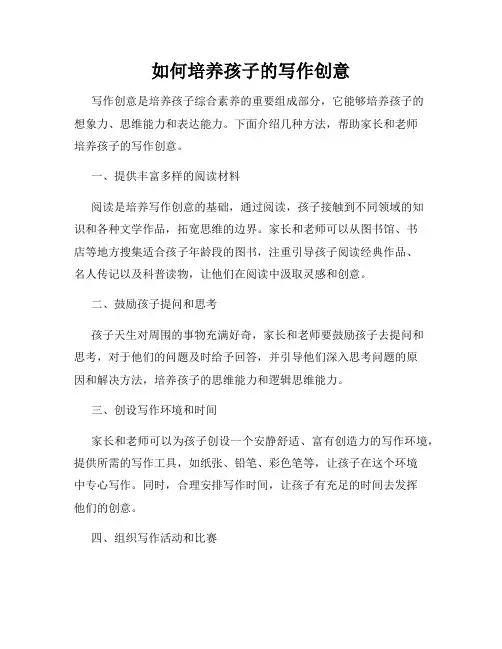 如何培养孩子的写作创意

写作创意是培养孩子综合素养的重要组成部分，它能够培养孩子的想象力、思维能力和表达能力。下面介绍几种方法，帮助家长和老师培养孩子的写作创意。

一、提供丰富多样的阅读材料

阅读是培养写作创意的基础，通过阅读，孩子接触到不同领域的知识和各种文学作品，拓宽思维的边界。家长和老师可以从图书馆、书店等地方搜集适合孩子年龄段的图书，注重引导孩子阅读经典作品、名人传记以及科普读物，让他们在阅读中汲取灵感和创意。

二、鼓励孩子提问和思考

孩子天生对周围的事物充满好奇，家长和老师要鼓励孩子去提问和思考，对于他们的问题及时给予回答，并引导他们深入思考问题的原因和解决方法，培养孩子的思维能力和逻辑思维能力。

三、创设写作环境和时间

家长和老师可以为孩子创设一个安静舒适、富有创造力的写作环境，提供所需的写作工具，如纸张、铅笔、彩色笔等，让孩子在这个环境中专心写作。同时，合理安排写作时间，让孩子有充足的时间去发挥他们的创意。

四、组织写作活动和比赛